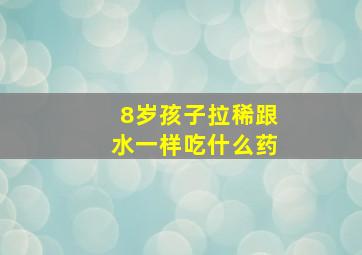 8岁孩子拉稀跟水一样吃什么药